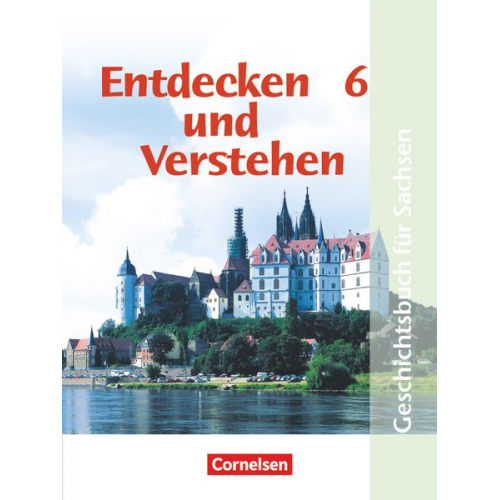 Entdecken 6
und
Verstehen

Geschichtsbuch für Sachsen

Cornelsen